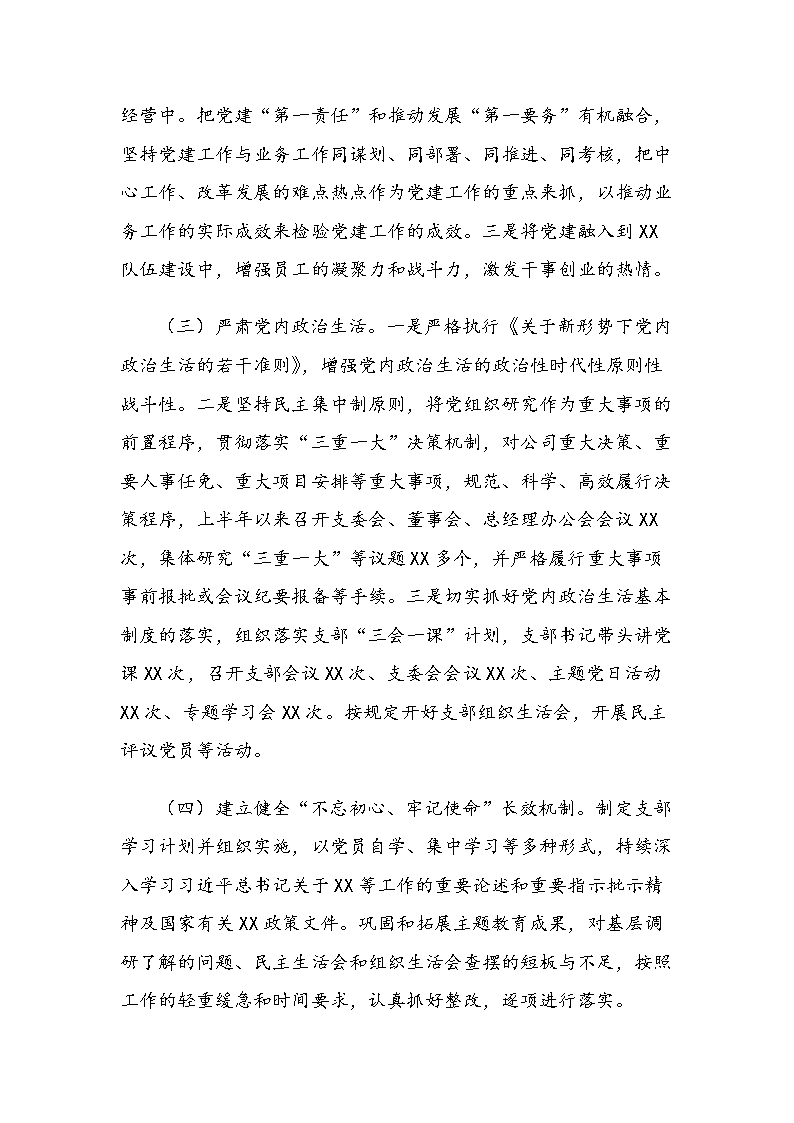 经营中。把党建“第一责任”和推动发展“第一要务”有机融合，坚持党建工作与业务工作同谋划、同部署、同推进、同考核，把中心工作、改革发展的难点热点作为党建工作的重点来抓，以推动业务工作的实际成效来检验党建工作的成效。三是将党建融入到XX队伍建设中，增强员工的凝聚力和战斗力，激发干事创业的热情。

（三）严肃党内政治生活。一是严格执行《关于新形势下党内政治生活的若干准则》，增强党内政治生活的政治性时代性原则性战斗性。二是坚持民主集中制原则，将党组织研究作为重大事项的前置程序，贯彻落实“三重一大”决策机制，对公司重大决策、重要人事任免、重大项目安排等重大事项，规范、科学、高效履行决策程序，上半年以来召开支委会、董事会、总经理办公会会议XX次，集体研究“三重一大”等议题XX多个，并严格履行重大事项事前报批或会议纪要报备等手续。三是切实抓好党内政治生活基本制度的落实，组织落实支部“三会一课”计划，支部书记带头讲党课XX次，召开支部会议XX次、支委会会议XX次、主题党日活动XX次、专题学习会XX次。按规定开好支部组织生活会，开展民主评议党员等活动。

（四）建立健全“不忘初心、牢记使命”长效机制。制定支部学习计划并组织实施，以党员自学、集中学习等多种形式，持续深入学习习近平总书记关于XX等工作的重要论述和重要指示批示精神及国家有关XX政策文件。巩固和拓展主题教育成果，对基层调研了解的问题、民主生活会和组织生活会查摆的短板与不足，按照工作的轻重缓急和时间要求，认真抓好整改，逐项进行落实。